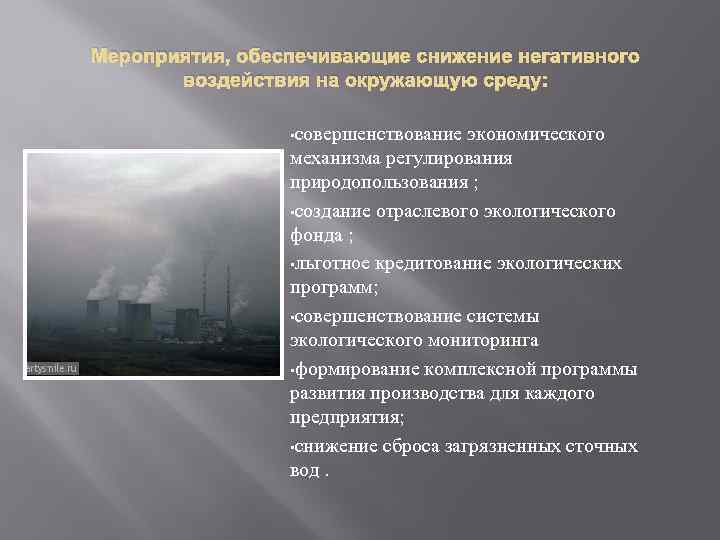 Мероприятия, обеспечивающие снижение негативного воздействия на окружающую среду:

artysmile.ru

•совершенствование экономического механизма регулирования природопользования ;

•создание отраслевого экологического фонда ;

•льготное кредитование экологических программ;

•совершенствование системы экологического мониторинга

•формирование комплексной программы развития производства для каждого предприятия;

•снижение сброса загрязненных сточных вод .